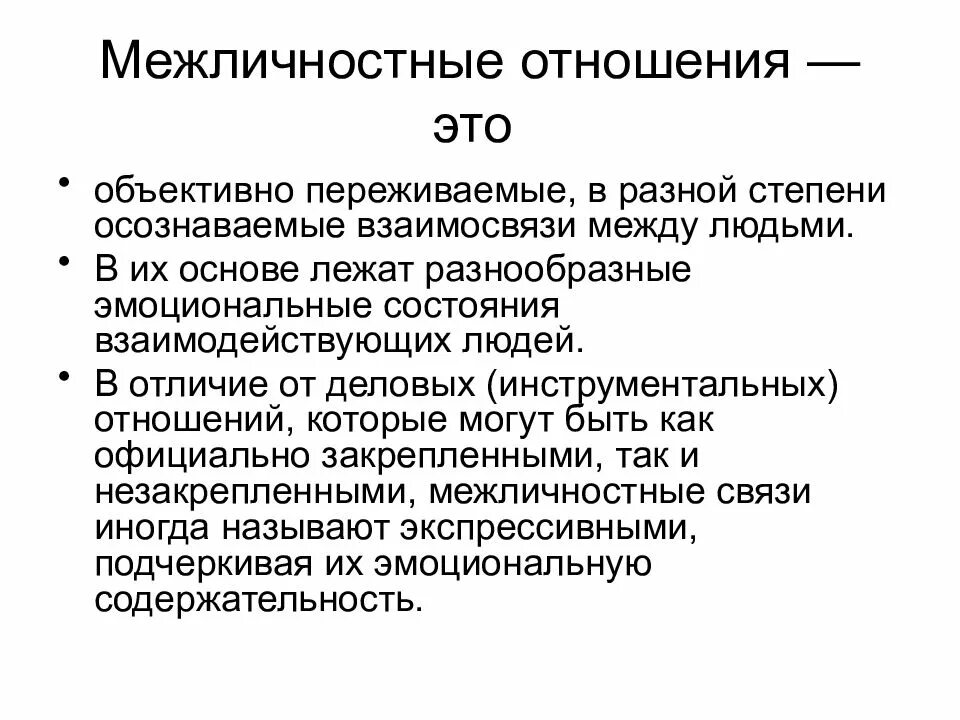 Межличностные отношения — это

• объективно переживаемые, в разной степени осознаваемые взаимосвязи между людьми.
• В их основе лежат разнообразные эмоциональные состояния взаимодействующих людей.
• В отличие от деловых (инструментальных) отношений, которые могут быть как официально закрепленными, так и незакрепленными, межличностные связи иногда называют экспрессивными, подчеркивая их эмоциональную содержательность.